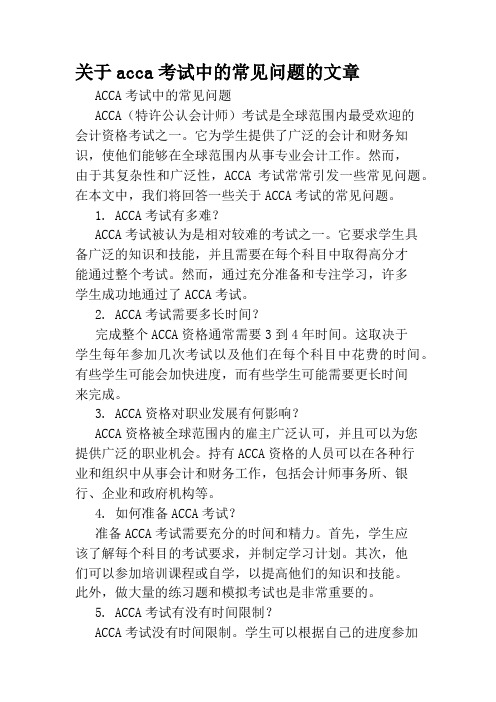 关于 acca 考试中的常见问题的文章

ACCA 考试中的常见问题

ACCA（特许公认会计师）考试是全球范围内最受欢迎的会计资格考试之一。它为学生提供了广泛的会计和财务知识，使他们能够在全球范围内从事专业会计工作。然而，由于其复杂性和广泛性，ACCA 考试常常引发一些常见问题。在本文中，我们将回答一些关于 ACCA 考试的常见问题。

1. ACCA 考试有多难？

ACCA 考试被认为是相对较难的考试之一。它要求学生具备广泛的知识和技能，并且需要在每个科目中取得高分才能通过整个考试。然而，通过充分准备和专注学习，许多学生成功地通过了 ACCA 考试。

2. ACCA 考试需要多长时间？

完成整个 ACCA 资格通常需要 3 到 4 年时间。这取决于学生每年参加几次考试以及他们在每个科目中花费的时间。有些学生可能会加快进度，而有些学生可能需要更长时间来完成。

3. ACCA 资格对职业发展有何影响？

ACCA 资格被全球范围内的雇主广泛认可，并且可以为您提供广泛的职业机会。持有 ACCA 资格的人员可以在各种行业和组织中从事会计和财务工作，包括会计师事务所、银行、企业和政府机构等。

4. 如何准备 ACCA 考试？

准备 ACCA 考试需要充分的时间和精力。首先，学生应该了解每个科目的考试要求，并制定学习计划。其次，他们可以参加培训课程或自学，以提高他们的知识和技能。此外，做大量的练习题和模拟考试也是非常重要的。

5. ACCA 考试有没有时间限制？

ACCA 考试没有时间限制。学生可以根据自己的进度参加